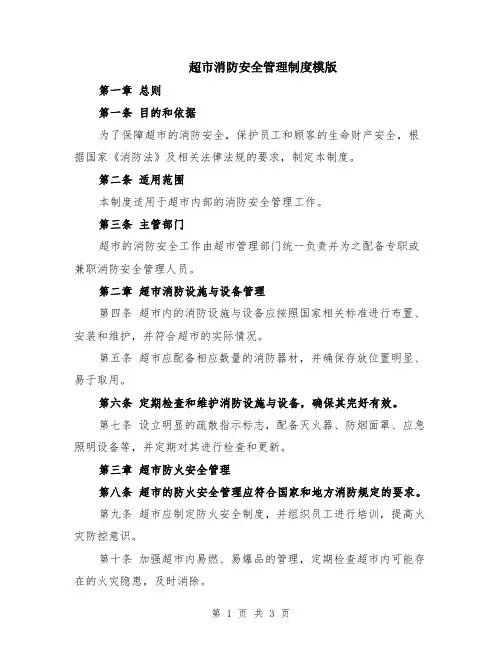 超市消防安全管理制度模版

第一章 总则

第一条 目的和依据

为了保障超市的消防安全，保护员工和顾客的生命财产安全，根据国家《消防法》及相关法律法规的要求，制定本制度。

第二条 适用范围

本制度适用于超市内部的消防安全管理工作。

第三条 主管部门

超市的消防安全工作由超市管理部门统一负责并为之配备专职或兼职消防安全管理人员。

第二章 超市消防设施与设备管理

第四条 超市内的消防设施与设备应按照国家相关标准进行布置、安装和维护，并符合超市的实际情况。

第五条 超市应配备相应数量的消防器材，并确保存放位置明显、易于取用。

第六条 定期检查和维护消防设施与设备，确保其完好有效。

第七条 设立明显的疏散指示标志，配备灭火器、防烟面罩、应急照明设备等，并定期对其进行检查和更新。

第三章 超市防火安全管理

第八条 超市的防火安全管理应符合国家和地方消防规定的要求。

第九条 超市应制定防火安全制度，并组织员工进行培训，提高火灾防控意识。

第十条 加强超市内易燃、易爆品的管理，定期检查超市内可能存在的火灾隐患，及时消除。

第 1 页 共 3 页